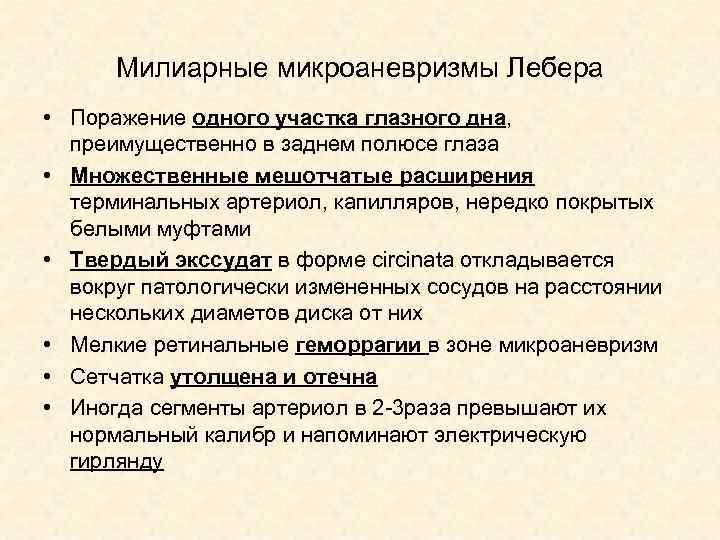 Милиарные микроаневризмы Лебера

• Поражение одного участка глазного дна, преимущественно в заднем полюсе глаза
• Множественные мешотчатые расширения терминальных артериол, капилляров, нередко покрытых белыми муфтами
• Твердый экссудат в форме circinata откладывается вокруг патологически измененных сосудов на расстоянии нескольких диаметов диска от них
• Мелкие ретинальные геморрагии в зоне микроаневризм
• Сетчатка утолщена и отечна
• Иногда сегменты артериол в 2-3раза превышают их нормальный калибр и напоминают электрическую гирлянду